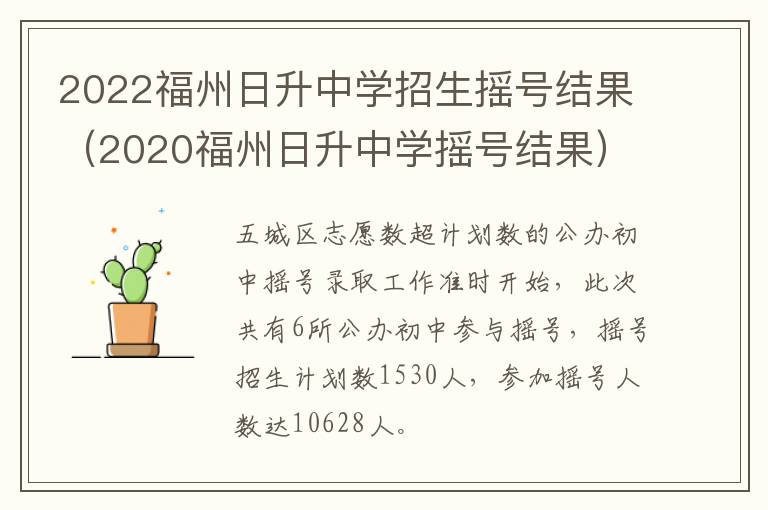 2022福州日升中学招生摇号结果（2020福州日升中学摇号结果）

五城区志愿数超计划数的公办初中摇号录取工作准时开始，此次共有6所公办初中参与摇号，摇号招生计划数1530人，参加摇号人数达10628人。